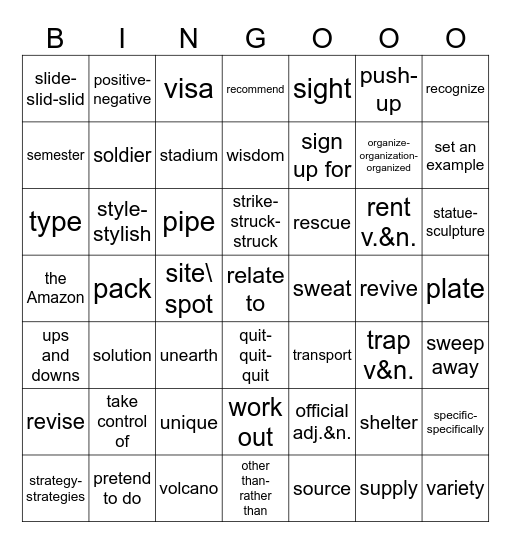 | B | I | N | G | O | O | O |
|---|---|---|---|---|---|---|
| slide-slid-slid | positive-negative | visa | recommend | sight | push-up | recognize |
| semester | soldier | stadium | wisdom | sign up for | organize-organization-organized | set an example |
| type | style-stylish | pipe | strike-struck-struck | rescue | rent v.&n. | statue-sculpture |
| the Amazon | pack | site\ spot | relate to | sweat | revive | plate |
| ups and downs | solution | unearth | quit-quit-quit | transport | trap v&n. | sweep away |
| revise | take control of | unique | work out | official adj.&n. | shelter | specific-specifically |
| strategy-strategies | pretend to do | volcano | other than-rather than | source | supply | variety |